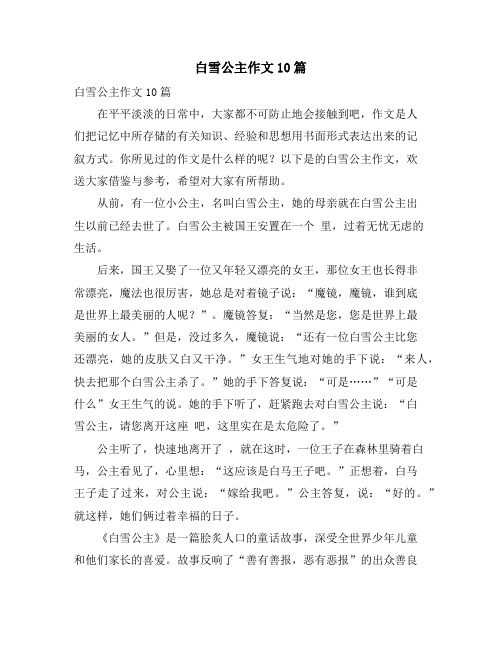 白雪公主作文10篇

白雪公主作文10篇

在平平淡淡的日常中，大家都不可防止地会接触到吧，作文是人们把记忆中所存储的有关知识、经验和思想用书面形式表达出来的记叙方式。你所见过的作文是什么样的呢？以下是的白雪公主作文，欢送大家借鉴与参考，希望对大家有所帮助。

从前，有一位小公主，名叫白雪公主，她的母亲就在白雪公主出生以前已经去世了。白雪公主被国王安置在一个 里，过着无忧无虑的生活。

后来，国王又娶了一位又年轻又漂亮的女王，那位女王也长得非常漂亮，魔法也很厉害，她总是对着镜子说：“魔镜，魔镜，谁到底是世界上最美丽的人呢？”。魔镜答复：“当然是您，您是世界上最美丽的女人。”但是，没过多久，魔镜说：“还有一位白雪公主比您还漂亮，她的皮肤又白又干净。”女王生气地对她的手下说：“来人，快去把那个白雪公主杀了。”她的手下答复说：“可是……”“可是什么”女王生气的说。她的手下听了，赶紧跑去对白雪公主说：“白雪公主，请您离开这座 吧，这里实在是太危险了。”

公主听了，快速地离开了 ，就在这时，一位王子在森林里骑着白马，公主看见了，心里想：“这应该是白马王子吧。”正想着，白马王子走了过来，对公主说：“嫁给我吧。”公主答复，说：“好的。”就这样，她们俩过着幸福的日子。

《白雪公主》是一篇脍炙人口的童话故事，深受全世界少年儿童和他们家长的喜爱。故事反响了“善有善报，恶有恶报”的出众善良